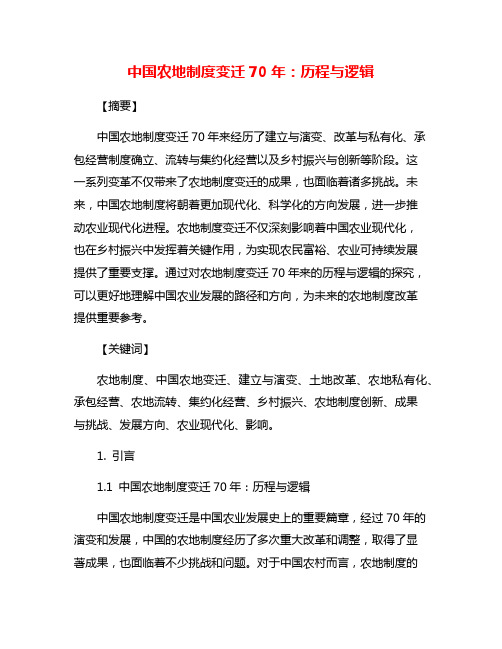 中国农地制度变迁 70 年：历程与逻辑

【摘要】

中国农地制度变迁 70 年来经历了建立与演变、改革与私有化、承包经营制度确立、流转与集约化经营以及乡村振兴与创新等阶段。这一系列变革不仅带来了农地制度变迁的成果，也面临着诸多挑战。未来，中国农地制度将朝着更加现代化、科学化的方向发展，进一步推动农业现代化进程。农地制度变迁不仅深刻影响着中国农业现代化，也在乡村振兴中发挥着关键作用，为实现农民富裕、农业可持续发展提供了重要支撑。通过对农地制度变迁 70 年来的历程与逻辑的探究，可以更好地理解中国农业发展的路径和方向，为未来的农地制度改革提供重要参考。

【关键词】

农地制度、中国农地变迁、建立与演变、土地改革、农地私有化、承包经营、农地流转、集约化经营、乡村振兴、农地制度创新、成果与挑战、发展方向、农业现代化、影响。

1. 引言

1.1 中国农地制度变迁 70 年：历程与逻辑

中国农地制度变迁是中国农业发展史上的重要篇章，经过 70 年的演变和发展，中国的农地制度经历了多次重大改革和调整，取得了显著成果，也面临着不少挑战和问题。对于中国农村而言，农地制度的